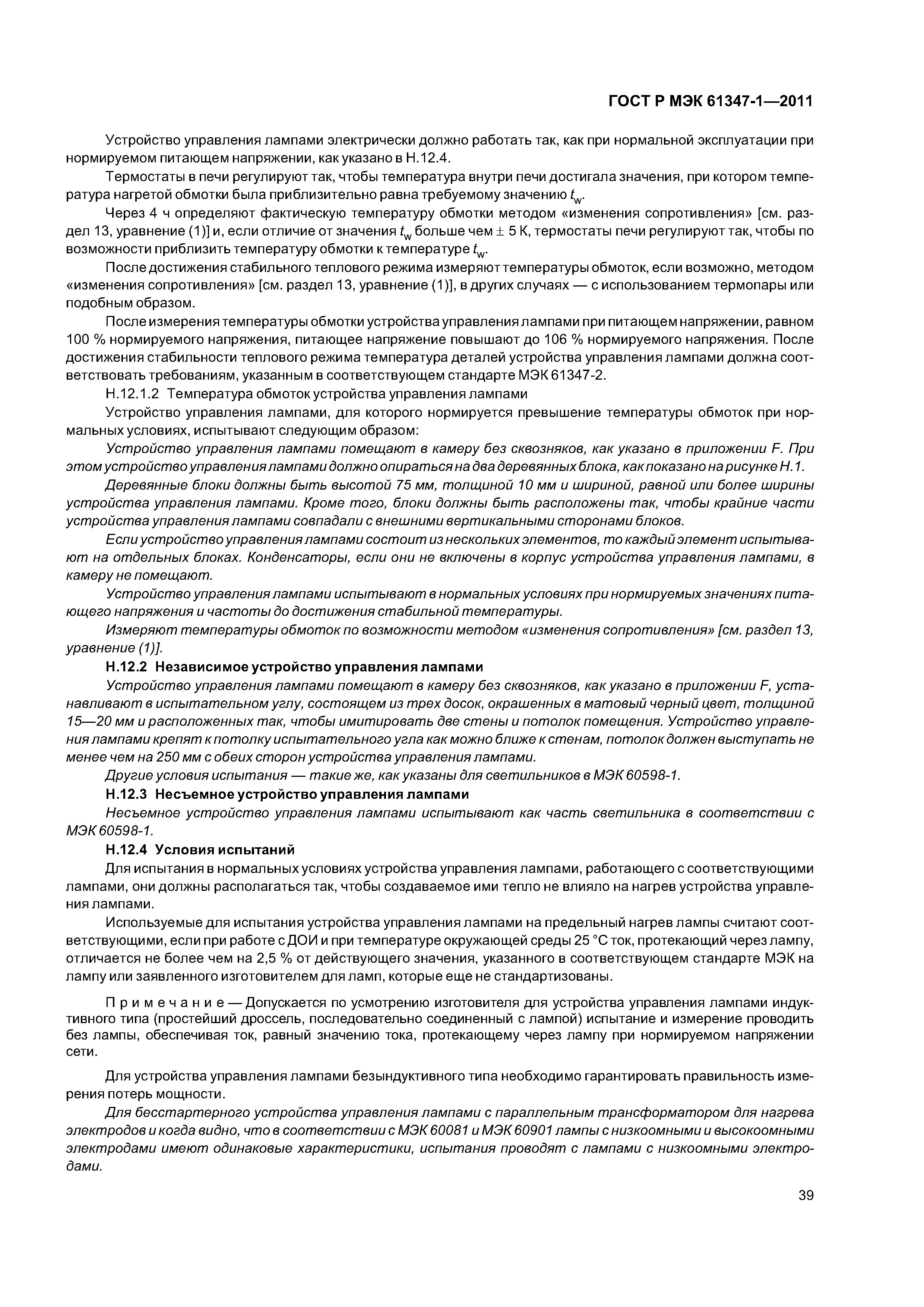 ГОСТ Р МЭК 61347-1—2011

Устройство управления лампами электрически должно работать так, как при нормальной эксплуатации при нормируемом питающем напряжении, как указано в Н.12.4.

Термостаты в печи регулируют так, чтобы температура внутри печи достигала значения, при котором температура нагретой обмотки была приблизительно равна требуемому значению $t_w$.

Через 4 ч определяют фактическую температуру обмотки методом «изменения сопротивления» [см. раздел 13, уравнение (1)] и, если отличие от значения $t_w$ больше чем $\pm$ 5 К, термостаты печи регулируют так, чтобы по возможности приблизить температуру обмотки к температуре $t_w$.

После достижения стабильного теплового режима измеряют температуры обмоток, если возможно, методом «изменения сопротивления» [см. раздел 13, уравнение (1)], в других случаях — с использованием термопары или подобным образом.

После измерения температуры обмотки устройства управления лампами при питающем напряжении, равном 100 % нормируемого напряжения, питающее напряжение повышают до 106 % нормируемого напряжения. После достижения стабильности теплового режима температура деталей устройства управления лампами должна соответствовать требованиям, указанным в соответствующем стандарте МЭК 61347-2.

Н.12.1.2 Температура обмоток устройства управления лампами

Устройство управления лампами, для которого нормируется превышение температуры обмоток при нормальных условиях, испытывают следующим образом:

Устройство управления лампами помещают в камеру без сквозняков, как указано в приложении F. При этом устройство управления лампами должно опираться на два деревянных блока, как показано на рисунке Н.1.

Деревянные блоки должны быть высотой 75 мм, толщиной 10 мм и шириной, равной или более ширины устройства управления лампами. Кроме того, блоки должны быть расположены так, чтобы крайние части устройства управления лампами совпадали с внешними вертикальными сторонами блоков.

Если устройство управления лампами состоит из нескольких элементов, то каждый элемент испытывают на отдельных блоках. Конденсаторы, если они не включены в корпус устройства управления лампами, в камеру не помещают.

Устройство управления лампами испытывают в нормальных условиях при нормируемых значениях питающего напряжения и частоты до достижения стабильной температуры.

Измеряют температуры обмоток по возможности методом «изменения сопротивления» [см. раздел 13, уравнение (1)].

Н.12.2 Независимое устройство управления лампами

Устройство управления лампами помещают в камеру без сквозняков, как указано в приложении F, устанавливают в испытательном углу, состоящем из трех досок, окрашенных в матовый черный цвет, толщиной 15—20 мм и расположенных так, чтобы имитировать две стены и потолок помещения. Устройство управления лампами крепят к потолку испытательного угла как можно ближе к стенам, потолок должен выступать не менее чем на 250 мм с обеих сторон устройства управления лампами.

Другие условия испытания — такие же, как указаны для светильников в МЭК 60598-1.

Н.12.3 Несъемное устройство управления лампами

Несъемное устройство управления лампами испытывают как часть светильника в соответствии с МЭК 60598-1.

Н.12.4 Условия испытаний

Для испытания в нормальных условиях устройства управления лампами, работающего с соответствующими лампами, они должны располагаться так, чтобы создаваемое ими тепло не влияло на нагрев устройства управления лампами.

Используемые для испытания устройства управления лампами на предельный нагрев лампы считают соответствующими, если при работе с ДОИ и при температуре окружающей среды 25 °С ток, протекающий через лампу, отличается не более чем на 2,5 % от действующего значения, указанного в соответствующем стандарте МЭК на лампу или заявленного изготовителем для ламп, которые еще не стандартизованы.

Примечание — Допускается по усмотрению изготовителя для устройства управления лампами индуктивного типа (простейший дроссель, последовательно соединенный с лампой) испытание и измерение проводить без лампы, обеспечивая ток, равный значению тока, протекающему через лампу при нормируемом напряжении сети.

Для устройства управления лампами безындуктивного типа необходимо гарантировать правильность измерения потерь мощности.

Для бесстартерного устройства управления лампами с параллельным трансформатором для нагрева электродов и когда видно, что в соответствии с МЭК 60081 и МЭК 60901 лампы с низкоомными и высокоомными электродами имеют одинаковые характеристики, испытания проводят с лампами с низкоомными электродами.

39